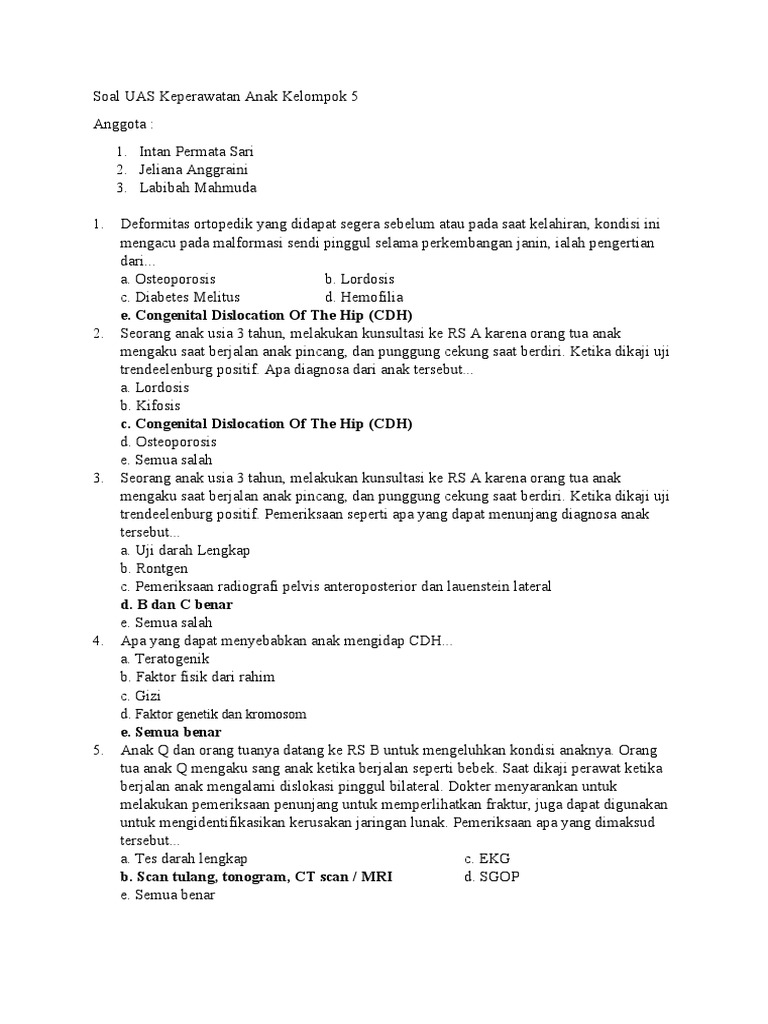 Soal UAS Keperawatan Anak Kelompok 5

Anggota :

1. Intan Permata Sari
2. Jeliana Anggraini
3. Labibah Mahmuda

1. Deformitas ortopedik yang didapat segera sebelum atau pada saat kelahiran, kondisi ini mengacu pada malformasi sendi pinggul selama perkembangan janin, ialah pengertian dari...
a. Osteoporosis b. Lordosis
c. Diabetes Melitus d. Hemofilia
e. Congenital Dislocation Of The Hip (CDH)
2. Seorang anak usia 3 tahun, melakukan kunsultasi ke RS A karena orang tua anak mengaku saat berjalan anak pincang, dan punggung cekung saat berdiri. Ketika dikaji uji trendeelenburg positif. Apa diagnosa dari anak tersebut...
a. Lordosis
b. Kifosis
c. Congenital Dislocation Of The Hip (CDH)
d. Osteoporosis
e. Semua salah
3. Seorang anak usia 3 tahun, melakukan kunsultasi ke RS A karena orang tua anak mengaku saat berjalan anak pincang, dan punggung cekung saat berdiri. Ketika dikaji uji trendeelenburg positif. Pemeriksaan seperti apa yang dapat menunjang diagnosa anak tersebut...
a. Uji darah Lengkap
b. Rontgen
c. Pemeriksaan radiografi pelvis anteroposterior dan lauenstein lateral
d. B dan C benar
e. Semua salah
4. Apa yang dapat menyebabkan anak mengidap CDH...
a. Teratogenik
b. Faktor fisik dari rahim
c. Gizi
d. Faktor genetik dan kromosom
e. Semua benar
5. Anak Q dan orang tuanya datang ke RS B untuk mengeluhkan kondisi anaknya. Orang tua anak Q mengaku sang anak ketika berjalan seperti bebek. Saat dikaji perawat ketika berjalan anak mengalami dislokasi pinggul bilateral. Dokter menyarankan untuk melakukan pemeriksaan penunjang untuk memperlihatkan fraktur, juga dapat digunakan untuk mengidentifikasikan kerusakan jaringan lunak. Pemeriksaan apa yang dimaksud tersebut...
a. Tes darah lengkap c. EKG
b. Scan tulang, tonogram, CT scan / MRI d. SGOP
e. Semua benar